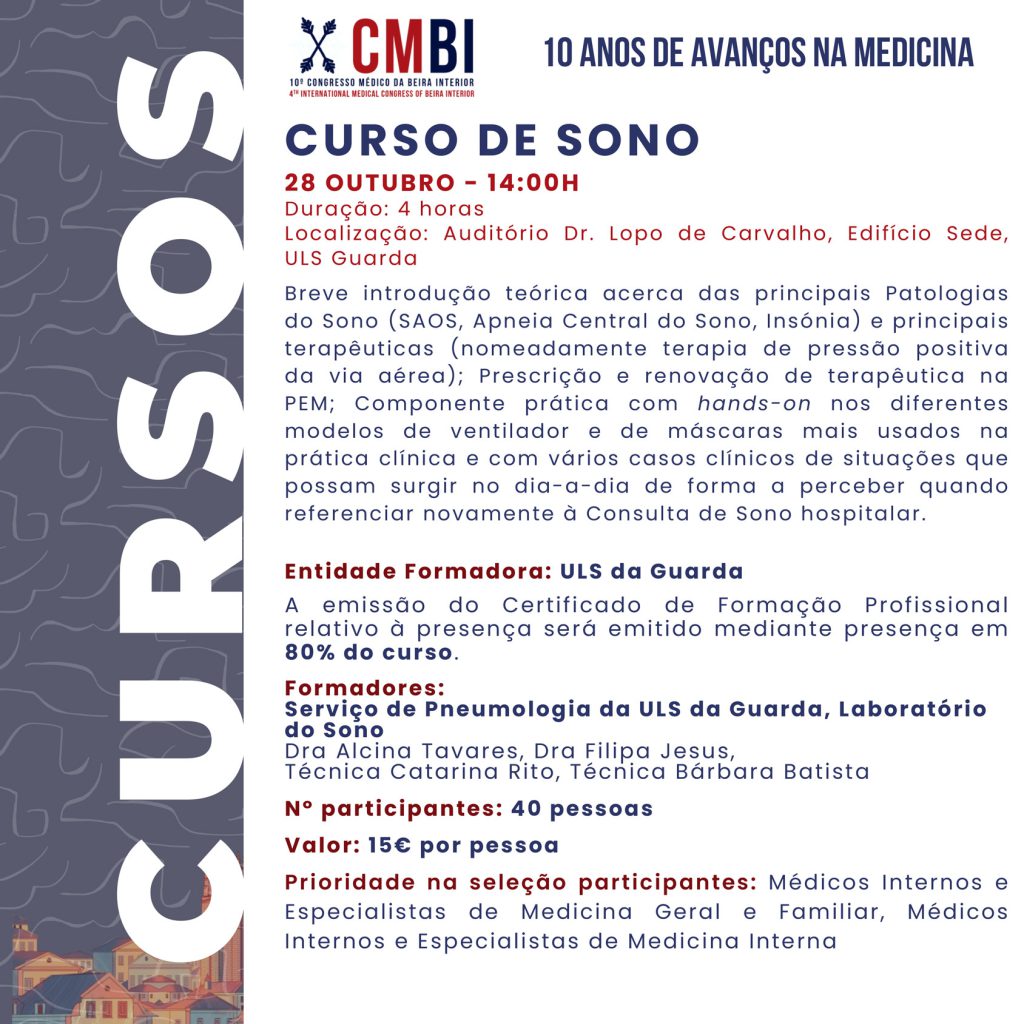 CURSOS

CMBI
10º CONGRESSO MÉDICO DA BEIRA INTERIOR
4TH INTERNATIONAL MEDICAL CONGRESS OF BEIRA INTERIOR

10 ANOS DE AVANÇOS NA MEDICINA

CURSO DE SONO

28 OUTUBRO - 14:00H
Duração: 4 horas
Localização: Auditório Dr. Lopo de Carvalho, Edifício Sede, ULS Guarda

Breve introdução teórica acerca das principais Patologias do Sono (SAOS, Apneia Central do Sono, Insónia) e principais terapêuticas (nomeadamente terapia de pressão positiva da via aérea); Prescrição e renovação de terapêutica na PEM; Componente prática com hands-on nos diferentes modelos de ventilador e de máscaras mais usados na prática clínica e com vários casos clínicos de situações que possam surgir no dia-a-dia de forma a perceber quando referenciar novamente à Consulta de Sono hospitalar.

Entidade Formadora: ULS da Guarda

A emissão do Certificado de Formação Profissional relativo à presença será emitido mediante presença em 80% do curso.

Formadores:
Serviço de Pneumologia da ULS da Guarda, Laboratório do Sono
Dra Alcina Tavares, Dra Filipa Jesus,
Técnica Catarina Rito, Técnica Bárbara Batista

Nº participantes: 40 pessoas

Valor: 15€ por pessoa

Prioridade na seleção participantes: Médicos Internos e Especialistas de Medicina Geral e Familiar, Médicos Internos e Especialistas de Medicina Interna